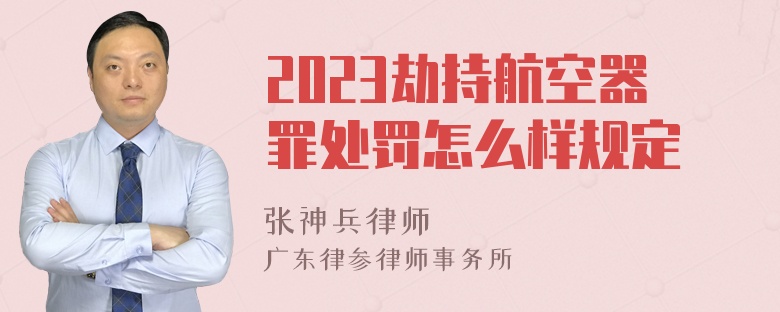 2023劫持航空器罪处罚怎么样规定

张神兵律师
广东律参律师事务所